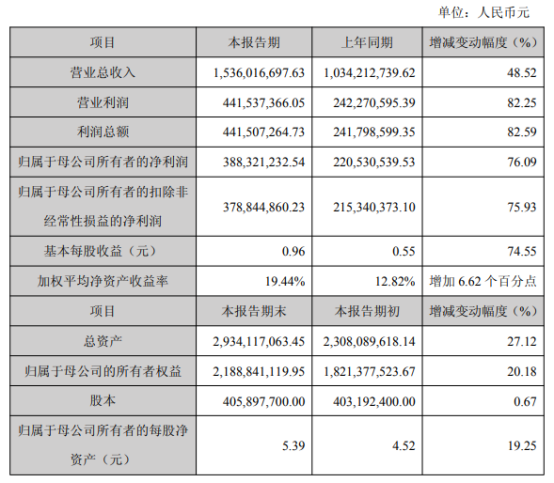 单位：人民币元

| 项目 | 本报告期 | 上年同期 | 增减变动幅度（%） |
|---|---|---|---|
| 营业总收入 | 1,536,016,697.63 | 1,034,212,739.62 | 48.52 |
| 营业利润 | 441,537,366.05 | 242,270,595.39 | 82.25 |
| 利润总额 | 441,507,264.73 | 241,798,599.35 | 82.59 |
| 归属于母公司所有者的净利润 | 388,321,232.54 | 220,530,539.53 | 76.09 |
| 归属于母公司所有者的扣除非经常性损益的净利润 | 378,844,860.23 | 215,340,373.10 | 75.93 |
| 基本每股收益（元） | 0.96 | 0.55 | 74.55 |
| 加权平均净资产收益率 | 19.44% | 12.82% | 增加 6.62 个百分点 |
| 项目 | 本报告期末 | 本报告期初 | 增减变动幅度（%） |
| 总资产 | 2,934,117,063.45 | 2,308,089,618.14 | 27.12 |
| 归属于母公司的所有者权益 | 2,188,841,119.95 | 1,821,377,523.67 | 20.18 |
| 股本 | 405,897,700.00 | 403,192,400.00 | 0.67 |
| 归属于母公司所有者的每股净资产（元） | 5.39 | 4.52 | 19.25 |